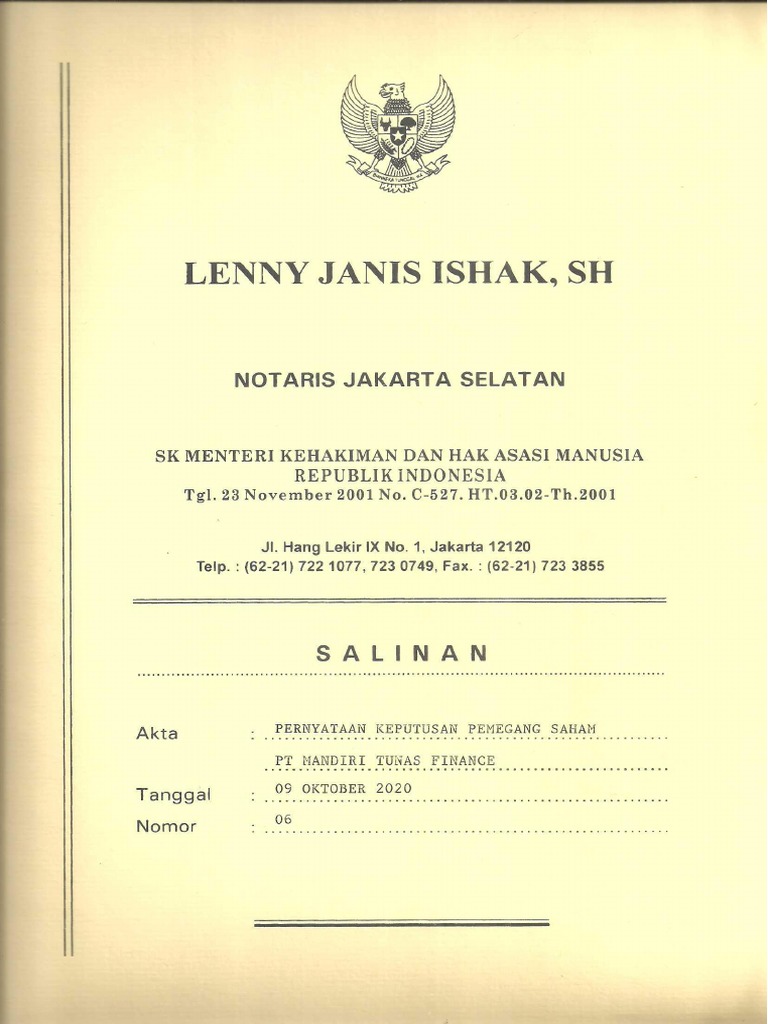 BHINNEKA TUNGGAL IKA

LENNY JANIS ISHAK, SH

NOTARIS JAKARTA SELATAN

SK MENTERI KEHAKIMAN DAN HAK ASASI MANUSIA REPUBLIK INDONESIA
Tgl. 23 November 2001 No. C-527. HT.03.02-Th.2001

Jl. Hang Lekir IX No. 1, Jakarta 12120
Telp. : (62-21) 722 1077, 723 0749, Fax. : (62-21) 723 3855

SALINAN

Akta : PERNYATAAN KEPUTUSAN PEMEGANG SAHAM
PT MANDIRI TUNAS FINANCE

Tanggal : 09 OKTOBER 2020

Nomor : 06